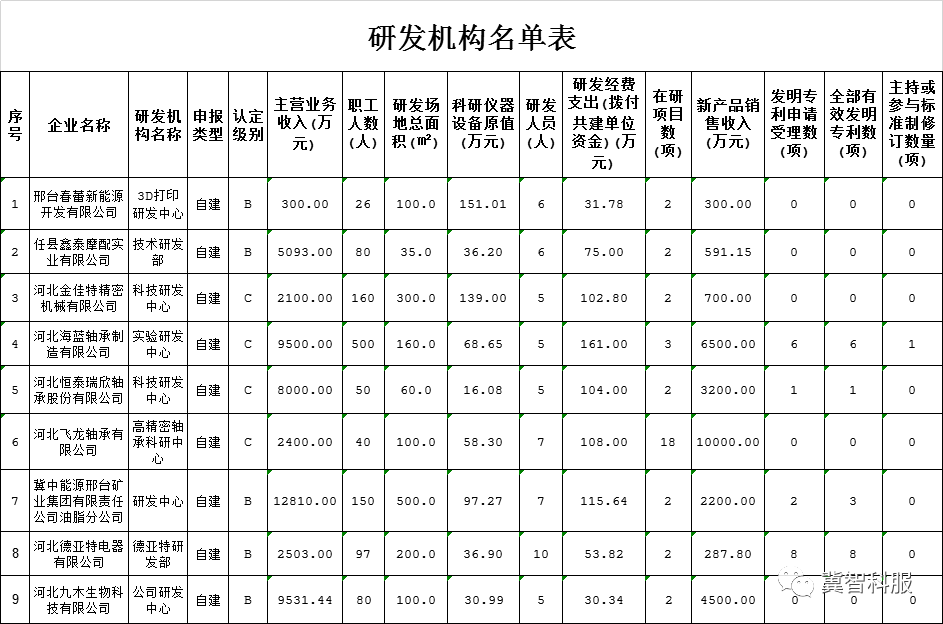 研发机构名单表

| 序号 | 企业名称 | 研发机构名称 | 申报类型 | 认定级别 | 主营业务收入（万元） | 职工人数（人） | 研发场地总面积（m²） | 科研仪器设备原值（万元） | 研发人员（人） | 研发经费支出（拨付共建单位资金）（万元） | 在研项目数（项） | 新产品销售收入（万元） | 发明专利申请受理数（项） | 全部有效发明专利数（项） | 主持或参与标准制修订数量（项） |
|---|---|---|---|---|---|---|---|---|---|---|---|---|---|---|---|
| 1 | 邢台春蕾新能源开发有限公司 | 3D打印研发中心 | 自建 | B | 300.00 | 26 | 100.0 | 151.01 | 6 | 31.78 | 2 | 300.00 | 0 | 0 | 0 |
| 2 | 任县鑫泰摩配实业有限公司 | 技术研发部 | 自建 | B | 5093.00 | 80 | 35.0 | 36.20 | 6 | 75.00 | 2 | 591.15 | 0 | 0 | 0 |
| 3 | 河北金佳特精密机械有限公司 | 科技研发中心 | 自建 | C | 2100.00 | 160 | 300.0 | 139.00 | 5 | 102.80 | 2 | 700.00 | 0 | 0 | 0 |
| 4 | 河北海蓝轴承制造有限公司 | 实验研发中心 | 自建 | C | 9500.00 | 500 | 160.0 | 68.65 | 5 | 161.00 | 3 | 6500.00 | 6 | 6 | 1 |
| 5 | 河北恒泰瑞欣轴承股份有限公司 | 科技研发中心 | 自建 | C | 8000.00 | 50 | 60.0 | 16.08 | 5 | 104.00 | 2 | 3200.00 | 1 | 1 | 0 |
| 6 | 河北飞龙轴承有限公司 | 高精密轴承科研中心 | 自建 | C | 2400.00 | 40 | 100.0 | 58.30 | 7 | 108.00 | 18 | 10000.00 | 0 | 0 | 0 |
| 7 | 冀中能源邢台矿业集团有限责任公司油脂分公司 | 研发中心 | 自建 | B | 12810.00 | 150 | 500.0 | 97.27 | 7 | 115.64 | 2 | 2200.00 | 2 | 3 | 0 |
| 8 | 河北德亚特电器有限公司 | 德亚特研发部 | 自建 | B | 2503.00 | 97 | 200.0 | 36.90 | 10 | 53.82 | 2 | 287.80 | 8 | 8 | 0 |
| 9 | 河北九木生物科技有限公司 | 公司研发中心 | 自建 | B | 9531.44 | 80 | 100.0 | 30.99 | 5 | 30.34 | 2 | 4500.00 | 0 | 0 | 0 |

冀智科服